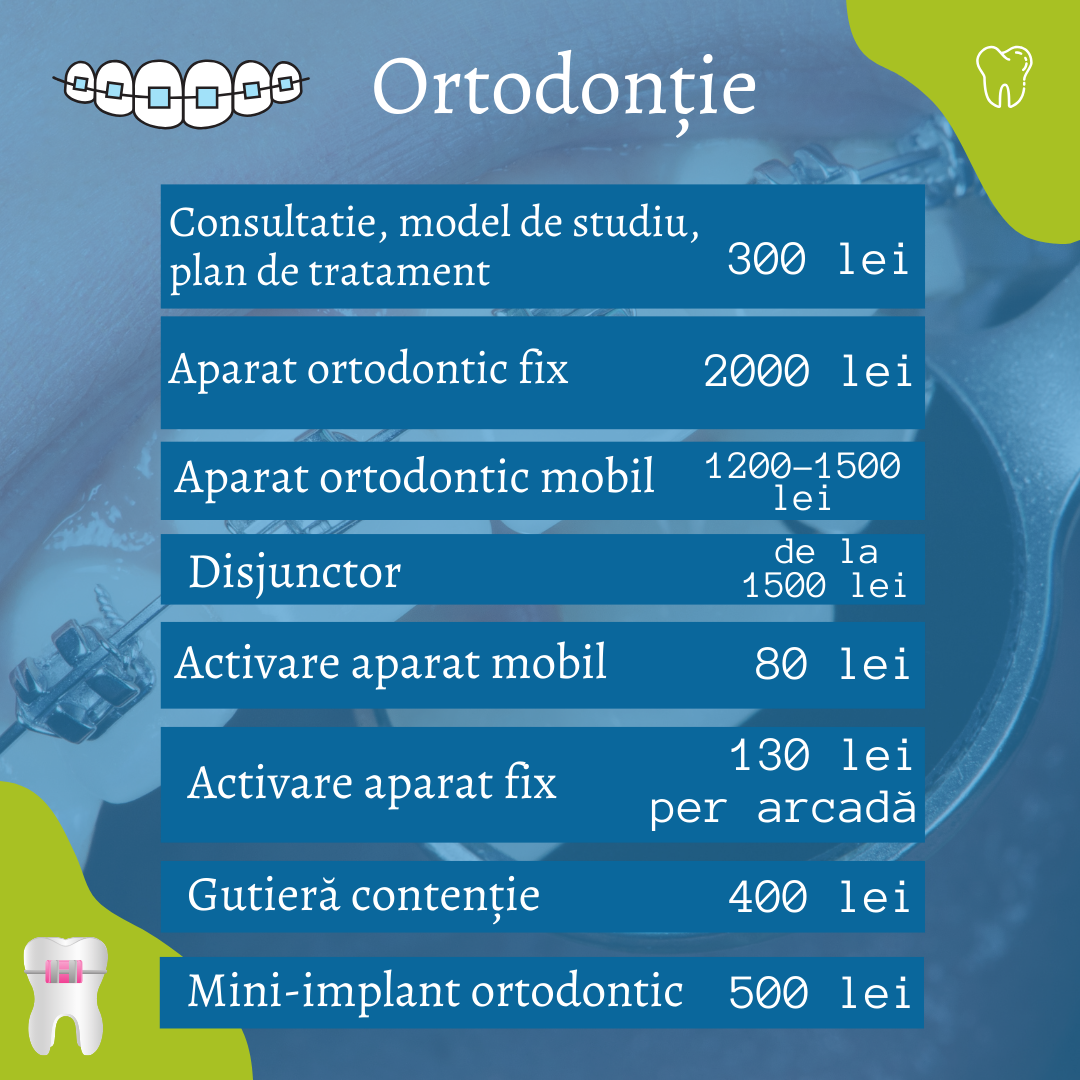 Ortodonție

| | |
|---|---|
| Consultatie, model de studiu, plan de tratament | 300 lei |
| Aparat ortodontic fix | 2000 lei |
| Aparat ortodontic mobil | 1200-1500 lei |
| Disjunctor | de la 1500 lei |
| Activare aparat mobil | 80 lei |
| Activare aparat fix | 130 lei per arcadă |
| Gutieră contenție | 400 lei |
| Mini-implant ortodontic | 500 lei |